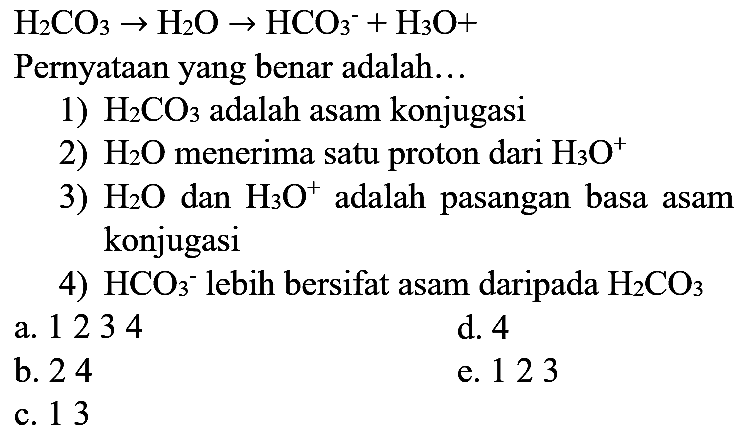 $H_2CO_3 \rightarrow H_2O \rightarrow HCO_3^- + H_3O+$

Pernyataan yang benar adalah…

1) $H_2CO_3$ adalah asam konjugasi
2) $H_2O$ menerima satu proton dari $H_3O^+$
3) $H_2O$ dan $H_3O^+$ adalah pasangan basa asam konjugasi
4) $HCO_3^-$ lebih bersifat asam daripada $H_2CO_3$

a. 1 2 3 4
b. 2 4
c. 1 3
d. 4
e. 1 2 3